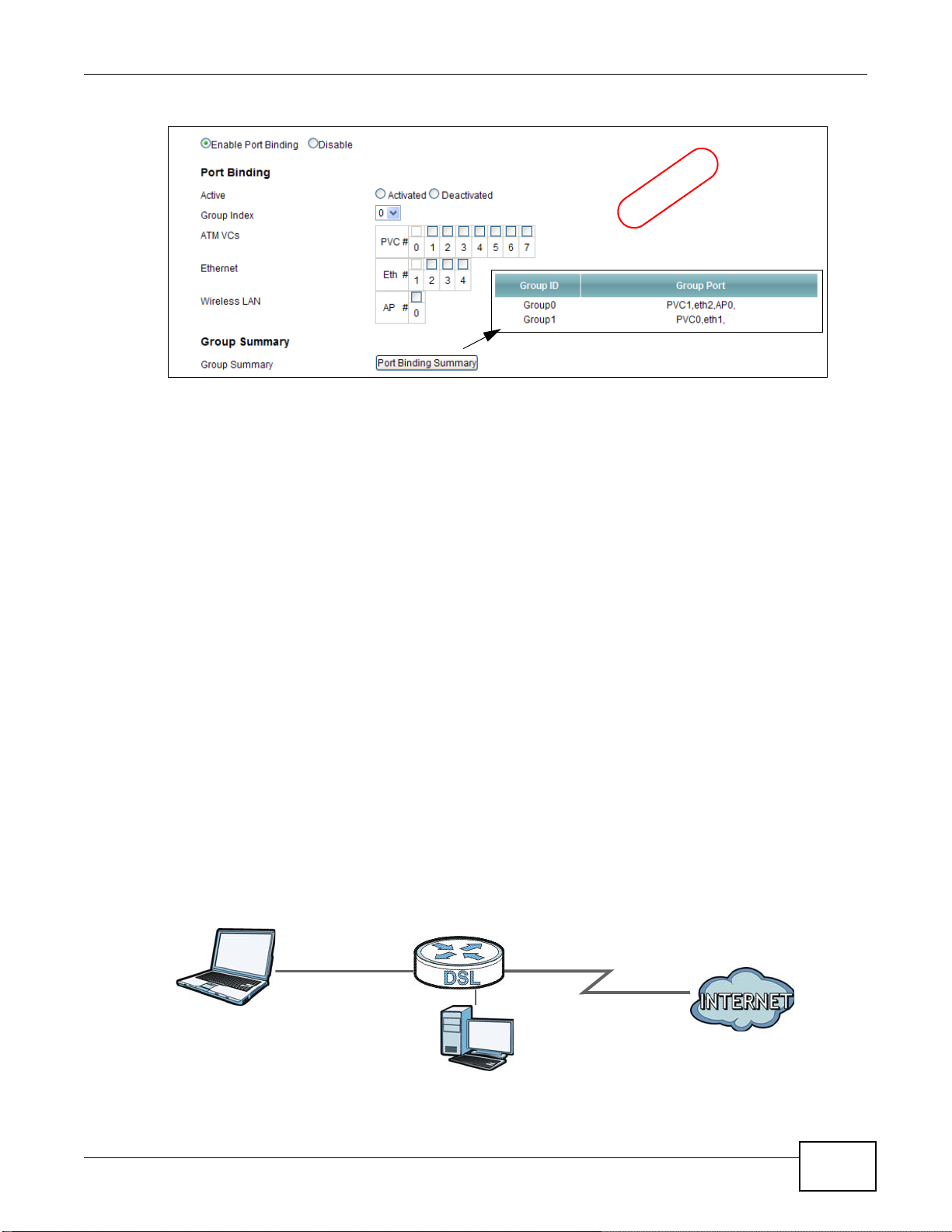 Enable Port Binding Disable

Port Binding

Active
Activated Deactivated

Group Index
0

ATM VCs
PVC # 0 1 2 3 4 5 6 7

Ethernet
Eth # 1 2 3 4

Wireless LAN
AP # 0

| Group ID | Group Port |
|---|---|
| Group0 | PVC1,eth2,AP0, |
| Group1 | PVC0,eth1, |

Group Summary

Group Summary
Port Binding Summary

DSL

INTERNET